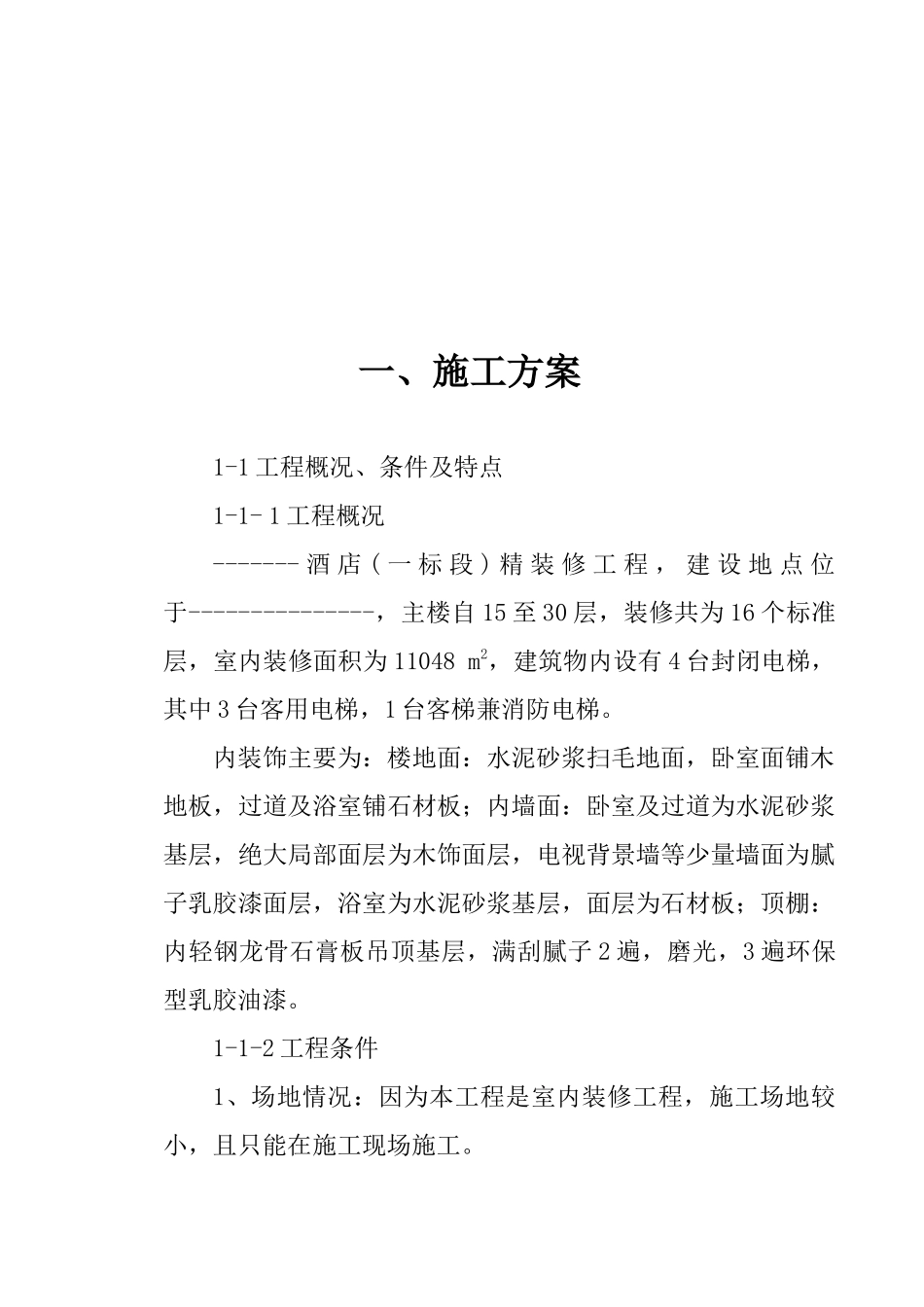 一、施工方案

1-1 工程概况、条件及特点

1-1- 1 工程概况

-------酒店（一标段）精装修工程，建设地点位于---------------，主楼自 15 至 30 层，装修共为 16 个标准层，室内装修面积为 11048 $m^2$，建筑物内设有 4 台封闭电梯，其中 3 台客用电梯，1 台客梯兼消防电梯。

内装饰主要为：楼地面：水泥砂浆扫毛地面，卧室面铺木地板，过道及浴室铺石材板；内墙面：卧室及过道为水泥砂浆基层，绝大局部面层为木饰面层，电视背景墙等少量墙面为腻子乳胶漆面层，浴室为水泥砂浆基层，面层为石材板；顶棚：内轻钢龙骨石膏板吊顶基层，满刮腻子 2 遍，磨光，3 遍环保型乳胶油漆。

1-1-2 工程条件

1、场地情况：因为本工程是室内装修工程，施工场地较小，且只能在施工现场施工。